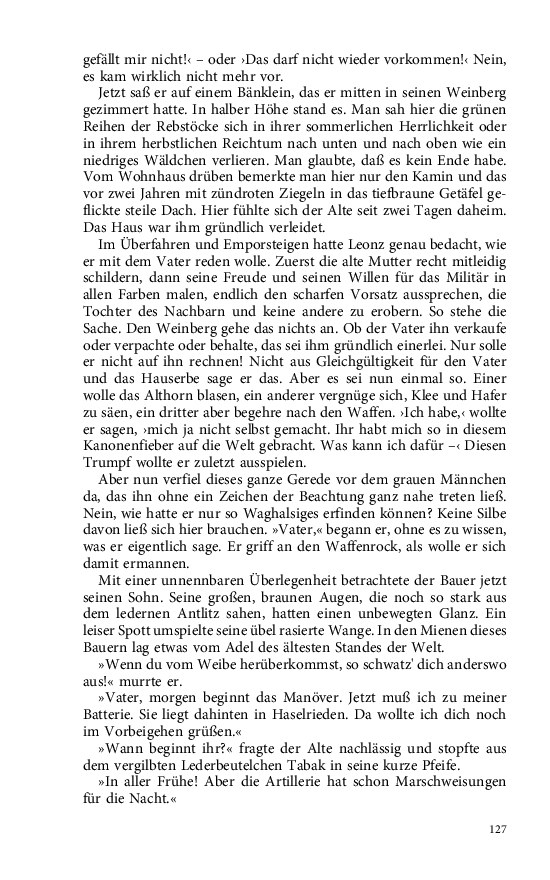 gefällt mir nicht!‹ – oder ›Das darf nicht wieder vorkommen!‹ Nein, es kam wirklich nicht mehr vor.

Jetzt saß er auf einem Bänklein, das er mitten in seinen Weinberg gezimmert hatte. In halber Höhe stand es. Man sah hier die grünen Reihen der Rebstöcke sich in ihrer sommerlichen Herrlichkeit oder in ihrem herbstlichen Reichtum nach unten und nach oben wie ein niedriges Wäldchen verlieren. Man glaubte, daß es kein Ende habe. Vom Wohnhaus drüben bemerkte man hier nur den Kamin und das vor zwei Jahren mit zündroten Ziegeln in das tiefbraune Getäfel geflickte steile Dach. Hier fühlte sich der Alte seit zwei Tagen daheim. Das Haus war ihm gründlich verleidet.

Im Überfahren und Emporsteigen hatte Leonz genau bedacht, wie er mit dem Vater reden wolle. Zuerst die alte Mutter recht mitleidig schildern, dann seine Freude und seinen Willen für das Militär in allen Farben malen, endlich den scharfen Vorsatz aussprechen, die Tochter des Nachbarn und keine andere zu erobern. So stehe die Sache. Den Weinberg gehe das nichts an. Ob der Vater ihn verkaufe oder verpachte oder behalte, das sei ihm gründlich einerlei. Nur solle er nicht auf ihn rechnen! Nicht aus Gleichgültigkeit für den Vater und das Hauserbe sage er das. Aber es sei nun einmal so. Einer wolle das Althorn blasen, ein anderer vergnüge sich, Klee und Hafer zu säen, ein dritter aber begehre nach den Waffen. ›Ich habe,‹ wollte er sagen, ›mich ja nicht selbst gemacht. Ihr habt mich so in diesem Kanonenfieber auf die Welt gebracht. Was kann ich dafür –‹ Diesen Trumpf wollte er zuletzt ausspielen.

Aber nun verfiel dieses ganze Gerede vor dem grauen Männchen da, das ihn ohne ein Zeichen der Beachtung ganz nahe treten ließ. Nein, wie hatte er nur so Waghalsiges erfinden können? Keine Silbe davon ließ sich hier brauchen. »Vater,« begann er, ohne es zu wissen, was er eigentlich sage. Er griff an den Waffenrock, als wolle er sich damit ermannen.

Mit einer unnennbaren Überlegenheit betrachtete der Bauer jetzt seinen Sohn. Seine großen, braunen Augen, die noch so stark aus dem ledernen Antlitz sahen, hatten einen unbewegten Glanz. Ein leiser Spott umspielte seine übel rasierte Wange. In den Mienen dieses Bauern lag etwas vom Adel des ältesten Standes der Welt.

»Wenn du vom Weibe herüberkommst, so schwatz' dich anderswo aus!« murrte er.

»Vater, morgen beginnt das Manöver. Jetzt muß ich zu meiner Batterie. Sie liegt dahinten in Haselrieden. Da wollte ich dich noch im Vorbeigehen grüßen.«

»Wann beginnt ihr?« fragte der Alte nachlässig und stopfte aus dem vergilbten Lederbeutelchen Tabak in seine kurze Pfeife.

»In aller Frühe! Aber die Artillerie hat schon Marschweisungen für die Nacht.«

127